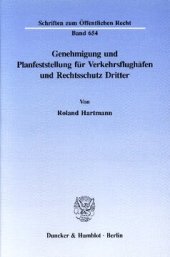 Schriften zum Öffentlichen Recht
Band 654

Genehmigung und Planfeststellung für Verkehrsflughäfen und Rechtsschutz Dritter

Von
Roland Hartmann

Duncker & Humblot · Berlin